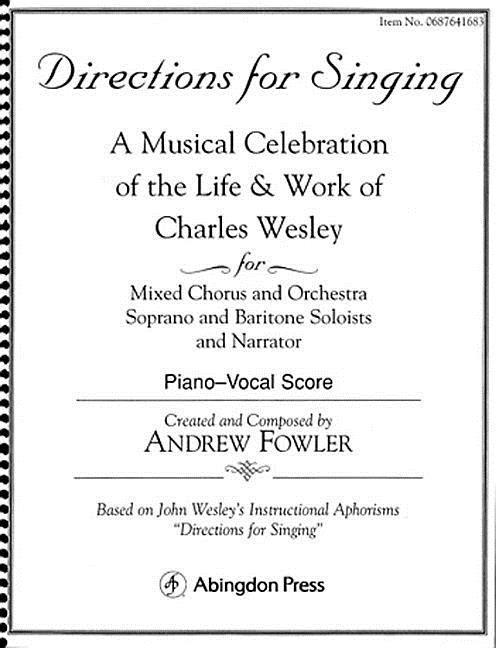 Item No. 0687641683

Directions for Singing

A Musical Celebration of the Life & Work of Charles Wesley

for

Mixed Chorus and Orchestra
Soprano and Baritone Soloists
and Narrator

Piano–Vocal Score

Created and Composed by
ANDREW FOWLER

Based on John Wesley's Instructional Aphorisms
"Directions for Singing"

Abingdon Press